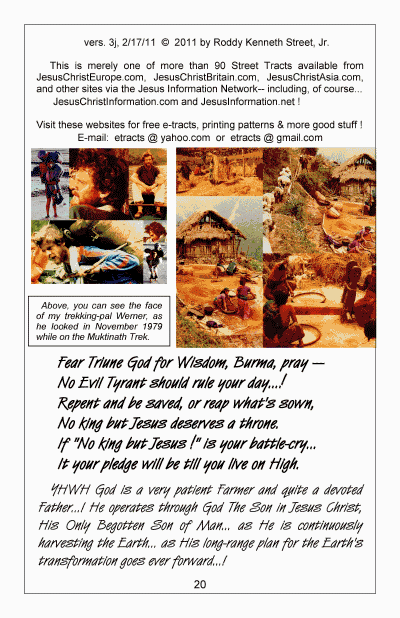 vers. 3j, 2/17/11 © 2011 by Roddy Kenneth Street, Jr.

This is merely one of more than 90 Street Tracts available from JesusChristEurope.com, JesusChristBritain.com, JesusChristAsia.com, and other sites via the Jesus Information Network-- including, of course... JesusChristInformation.com and JesusInformation.net !

Visit these websites for free e-tracts, printing patterns & more good stuff ! E-mail: etracts @ yahoo.com or etracts @ gmail.com

Above, you can see the face of my trekking-pal Werner, as he looked in November 1979 while on the Muktinath Trek.

Fear Triune God for Wisdom, Burma, pray —
No Evil Tyrant should rule your day...!
Repent and be saved, or reap what's sown,
No king but Jesus deserves a throne.
If "No king but Jesus !" is your battle-cry...
It your pledge will be till you live on High.

YHWH God is a very patient Farmer and quite a devoted Father...! He operates through God The Son in Jesus Christ, His Only Begotten Son of Man... as He is continuously harvesting the Earth... as His long-range plan for the Earth's transformation goes ever forward...!

20